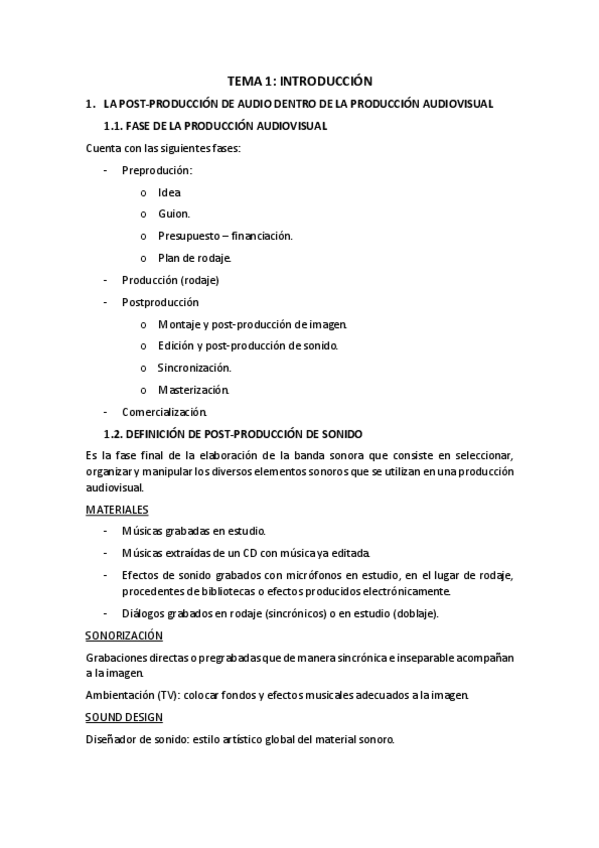 TEMA 1: INTRODUCCIÓN

1. LA POST-PRODUCCIÓN DE AUDIO DENTRO DE LA PRODUCCIÓN AUDIOVISUAL

1.1. FASE DE LA PRODUCCIÓN AUDIOVISUAL

Cuenta con las siguientes fases:

- Preprodución:
 o Idea
 o Guion.
 o Presupuesto – financiación.
 o Plan de rodaje.
- Producción (rodaje)
- Postproducción
 o Montaje y post-producción de imagen.
 o Edición y post-producción de sonido.
 o Sincronización.
 o Masterización.
- Comercialización.

1.2. DEFINICIÓN DE POST-PRODUCCIÓN DE SONIDO

Es la fase final de la elaboración de la banda sonora que consiste en seleccionar, organizar y manipular los diversos elementos sonoros que se utilizan en una producción audiovisual.

MATERIALES

- Músicas grabadas en estudio.
- Músicas extraídas de un CD con música ya editada.
- Efectos de sonido grabados con micrófonos en estudio, en el lugar de rodaje, procedentes de bibliotecas o efectos producidos electrónicamente.
- Diálogos grabados en rodaje (sincrónicos) o en estudio (doblaje).

SONORIZACIÓN

Grabaciones directas o pregrabadas que de manera sincrónica e inseparable acompañan a la imagen.

Ambientación (TV): colocar fondos y efectos musicales adecuados a la imagen.

SOUND DESIGN

Diseñador de sonido: estilo artístico global del material sonoro.